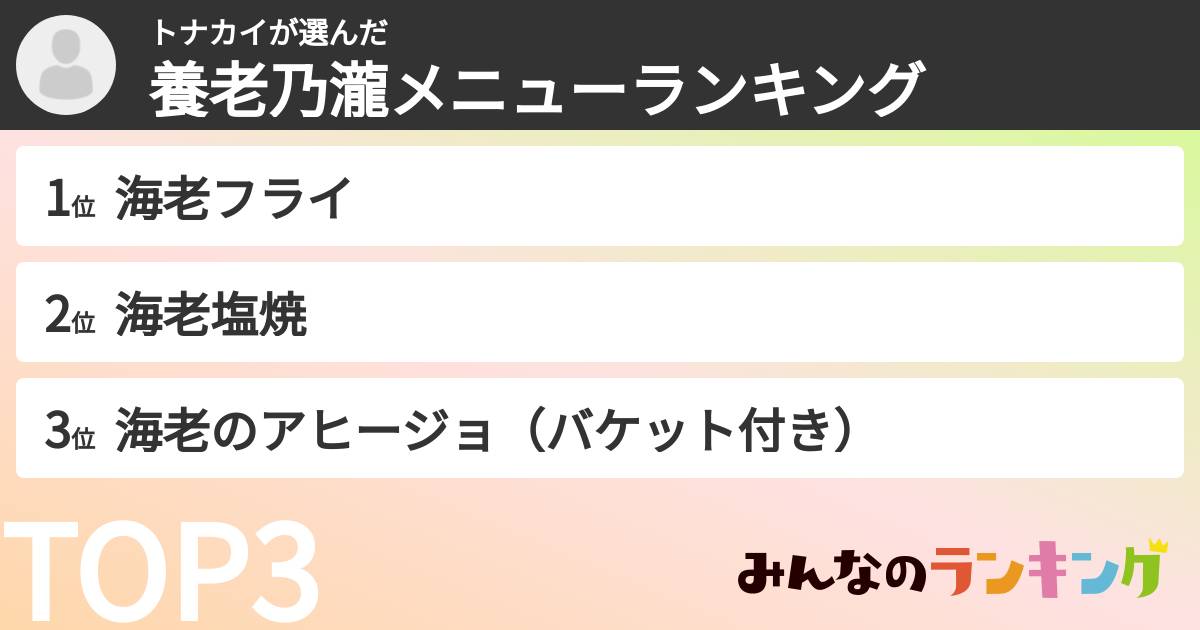 トナカイが選んだ
養老乃瀧メニューランキング

1位 海老フライ

2位 海老塩焼

3位 海老のアヒージョ（バケット付き）

TOP3

みんなのランキング